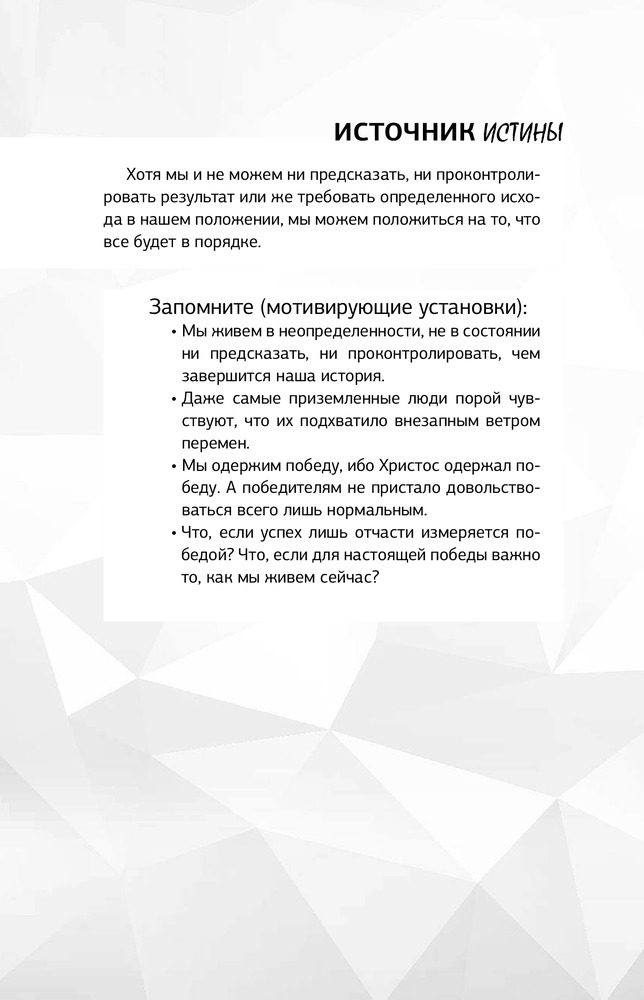 ИСТОЧНИК ИСТИНЫ

Хотя мы и не можем ни предсказать, ни проконтролировать результат или же требовать определенного исхода в нашем положении, мы можем положиться на то, что все будет в порядке.

Запомните (мотивирующие установки):
• Мы живем в неопределенности, не в состоянии ни предсказать, ни проконтролировать, чем завершится наша история.
• Даже самые приземленные люди порой чувствуют, что их подхватило внезапным ветром перемен.
• Мы одержим победу, ибо Христос одержал победу. А победителям не пристало довольствоваться всего лишь нормальным.
• Что, если успех лишь отчасти измеряется победой? Что, если для настоящей победы важно то, как мы живем сейчас?